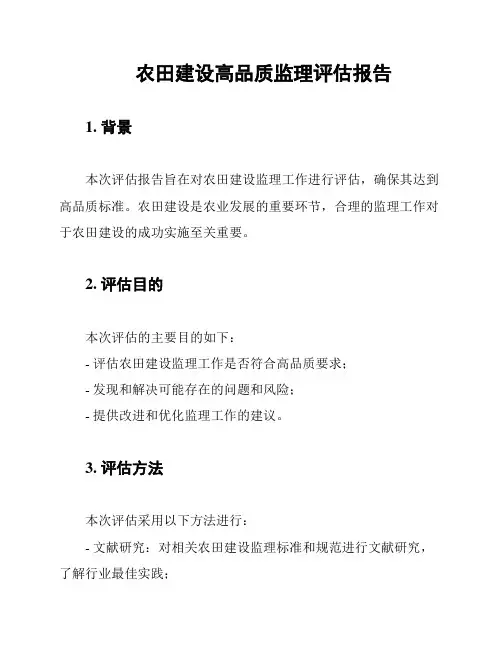 农田建设高品质监理评估报告

1. 背景

本次评估报告旨在对农田建设监理工作进行评估，确保其达到高品质标准。农田建设是农业发展的重要环节，合理的监理工作对于农田建设的成功实施至关重要。

2. 评估目的

本次评估的主要目的如下：
- 评估农田建设监理工作是否符合高品质要求；
- 发现和解决可能存在的问题和风险；
- 提供改进和优化监理工作的建议。

3. 评估方法

本次评估采用以下方法进行：
- 文献研究：对相关农田建设监理标准和规范进行文献研究，了解行业最佳实践；